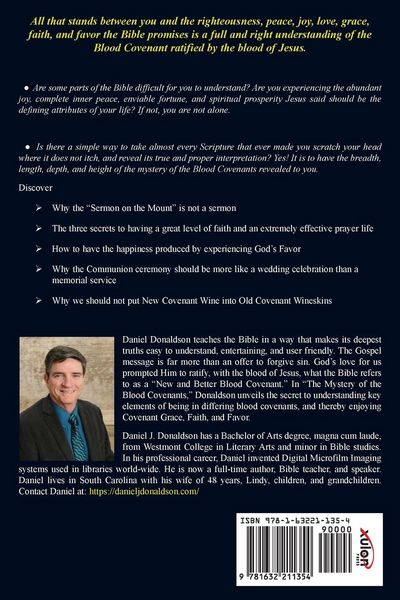 All that stands between you and the righteousness, peace, joy, love, grace, faith, and favor the Bible promises is a full and right understanding of the Blood Covenant ratified by the blood of Jesus.

• Are some parts of the Bible difficult for you to understand? Are you experiencing the abundant joy, complete inner peace, enviable fortune, and spiritual prosperity Jesus said should be the defining attributes of your life? If not, you are not alone.

• Is there a simple way to take almost every Scripture that ever made you scratch your head where it does not itch, and reveal its true and proper interpretation? Yes! It is to have the breadth, length, depth, and height of the mystery of the Blood Covenants revealed to you.

Discover

➢ Why the "Sermon on the Mount" is not a sermon

➢ The three secrets to having a great level of faith and an extremely effective prayer life

➢ How to have the happiness produced by experiencing God's Favor

➢ Why the Communion ceremony should be more like a wedding celebration than a memorial service

➢ Why we should not put New Covenant Wine into Old Covenant Wineskins

Daniel Donaldson teaches the Bible in a way that makes its deepest truths easy to understand, entertaining, and user friendly. The Gospel message is far more than an offer to forgive sin. God's love for us prompted Him to ratify, with the blood of Jesus, what the Bible refers to as a "New and Better Blood Covenant." In "The Mystery of the Blood Covenants," Donaldson unveils the secret to understanding key elements of being in differing blood covenants, and thereby enjoying Covenant Grace, Faith, and Favor.

Daniel J. Donaldson has a Bachelor of Arts degree, magna cum laude, from Westmont College in Literary Arts and minor in Bible studies. In his professional career, Daniel invented Digital Microfilm Imaging systems used in libraries world-wide. He is now a full-time author, Bible teacher, and speaker. Daniel lives in South Carolina with his wife of 48 years, Lindy, children, and grandchildren. Contact Daniel at: https://danieljdonaldson.com/

ISBN 978-1-63221-135-4
90000
9 781632 211354
xulon PRESS